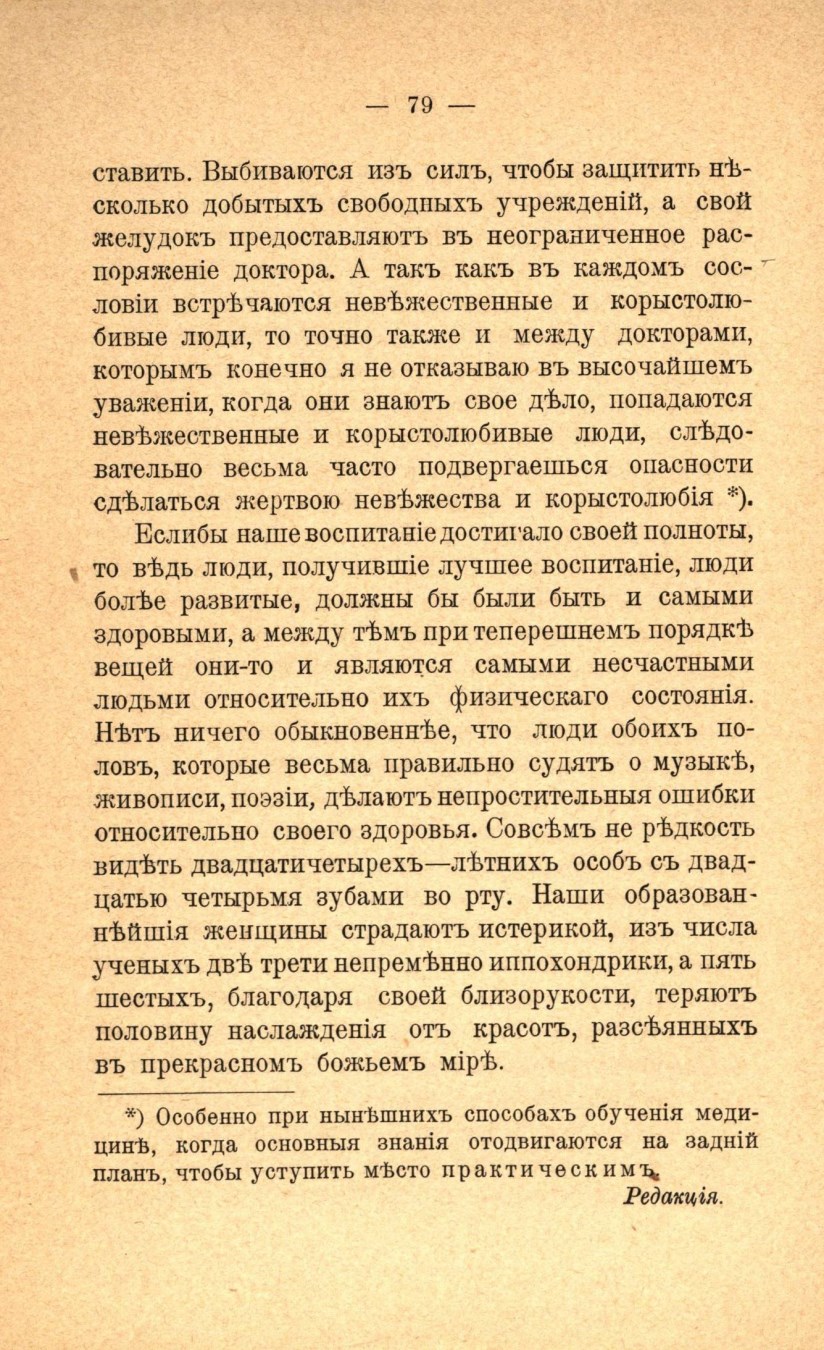 — 79 —

ставить. Выбиваются изъ силъ, чтобы защитить нѣсколько добытыхъ свободныхъ учрежденій, а свой желудокъ предоставляютъ въ неограниченное распоряженіе доктора. А такъ какъ въ каждомъ сословіи встрѣчаются невѣжественные и корыстолюбивые люди, то точно также и между докторами, которымъ конечно я не отказываю въ высочайшемъ уваженіи, когда они знаютъ свое дѣло, попадаются невѣжественные и корыстолюбивые люди, слѣдовательно весьма часто подвергаешься опасности сдѣлаться жертвою невѣжества и корыстолюбія *).

Еслибы наше воспитаніе достигало своей полноты, то вѣдь люди, получившіе лучшее воспитаніе, люди болѣе развитые, должны бы были быть и самыми здоровыми, а между тѣмъ при теперешнемъ порядкѣ вещей они-то и являются самыми несчастными людьми относительно ихъ физическаго состоянія. Нѣтъ ничего обыкновеннѣе, что люди обоихъ половъ, которые весьма правильно судятъ о музыкѣ, живописи, поэзіи, дѣлаютъ непростительныя ошибки относительно своего здоровья. Совсѣмъ не рѣдкость видѣть двадцатичетырехъ—лѣтнихъ особъ съ двадцатью четырьмя зубами во рту. Наши образованнѣйшія женщины страдаютъ истерикой, изъ числа ученыхъ двѣ трети непремѣнно иппохондрики, а пять шестыхъ, благодаря своей близорукости, теряютъ половину наслажденія отъ красотъ, разсѣянныхъ въ прекрасномъ божьемъ мірѣ.

*) Особенно при нынѣшнихъ способахъ обученія медицинѣ, когда основныя знанія отодвигаются на задній планъ, чтобы уступить мѣсто практическимъ.
Редакція.